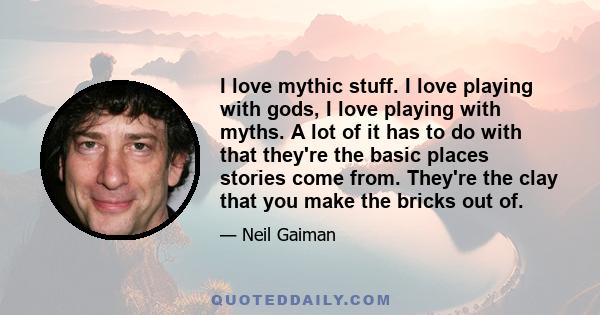 I love mythic stuff. I love playing with gods, I love playing with myths. A lot of it has to do with that they're the basic places stories come from. They're the clay that you make the bricks out of.

— Neil Gaiman

QUOTEDDAILY.COM